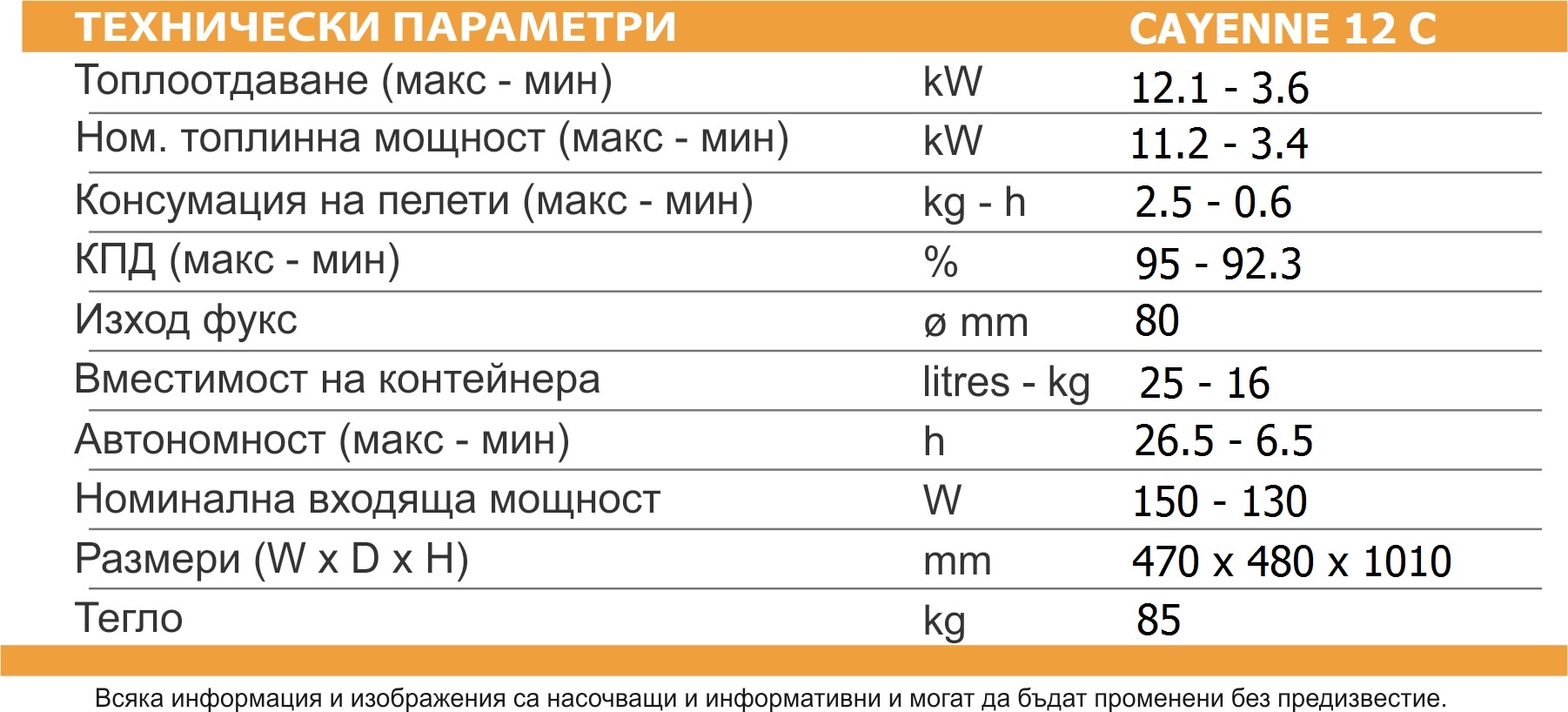 | ТЕХНИЧЕСКИ ПАРАМЕТРИ | | CAYENNE 12 C |
|---|---|---|
| Топлоотдаване (макс - мин) | kW | 12.1 - 3.6 |
| Ном. топлинна мощност (макс - мин) | kW | 11.2 - 3.4 |
| Консумация на пелети (макс - мин) | kg - h | 2.5 - 0.6 |
| КПД (макс - мин) | % | 95 - 92.3 |
| Изход фукс | ø mm | 80 |
| Вместимост на контейнера | litres - kg | 25 - 16 |
| Автономност (макс - мин) | h | 26.5 - 6.5 |
| Номинална входяща мощност | W | 150 - 130 |
| Размери (W x D x H) | mm | 470 x 480 x 1010 |
| Тегло | kg | 85 |

Всяка информация и изображения са насочващи и информативни и могат да бъдат променени без предизвестие.